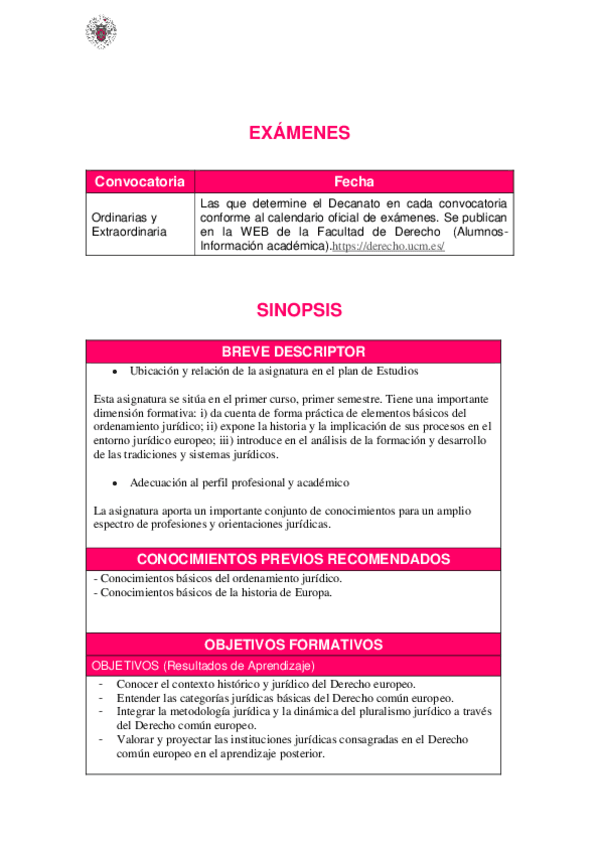 EXÁMENES

| Convocatoria | Fecha |
|---|---|
| Ordinarias y Extraordinaria | Las que determine el Decanato en cada convocatoria conforme al calendario oficial de exámenes. Se publican en la WEB de la Facultad de Derecho (Alumnos-Información académica).https://derecho.ucm.es/ |

SINOPSIS

BREVE DESCRIPTOR

• Ubicación y relación de la asignatura en el plan de Estudios

Esta asignatura se sitúa en el primer curso, primer semestre. Tiene una importante dimensión formativa: i) da cuenta de forma práctica de elementos básicos del ordenamiento jurídico; ii) expone la historia y la implicación de sus procesos en el entorno jurídico europeo; iii) introduce en el análisis de la formación y desarrollo de las tradiciones y sistemas jurídicos.

• Adecuación al perfil profesional y académico

La asignatura aporta un importante conjunto de conocimientos para un amplio espectro de profesiones y orientaciones jurídicas.

CONOCIMIENTOS PREVIOS RECOMENDADOS

- Conocimientos básicos del ordenamiento jurídico.
- Conocimientos básicos de la historia de Europa.

OBJETIVOS FORMATIVOS

OBJETIVOS (Resultados de Aprendizaje)

- Conocer el contexto histórico y jurídico del Derecho europeo.
- Entender las categorías jurídicas básicas del Derecho común europeo.
- Integrar la metodología jurídica y la dinámica del pluralismo jurídico a través del Derecho común europeo.
- Valorar y proyectar las instituciones jurídicas consagradas en el Derecho común europeo en el aprendizaje posterior.